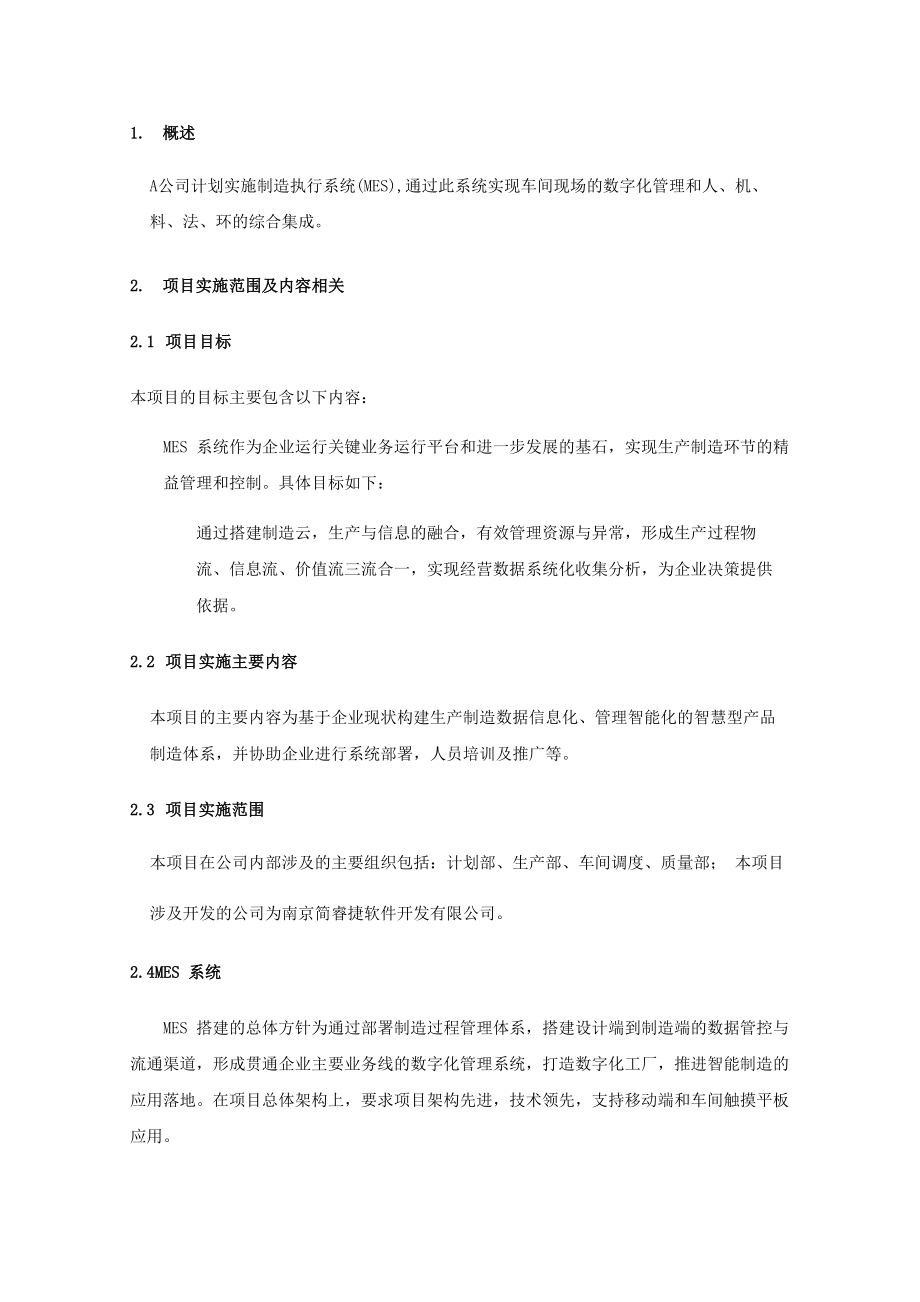 1. 概述

A公司计划实施制造执行系统(MES),通过此系统实现车间现场的数字化管理和人、机、料、法、环的综合集成。

2. 项目实施范围及内容相关

2.1 项目目标

本项目的目标主要包含以下内容：

MES 系统作为企业运行关键业务运行平台和进一步发展的基石，实现生产制造环节的精益管理和控制。具体目标如下：

通过搭建制造云，生产与信息的融合，有效管理资源与异常，形成生产过程物流、信息流、价值流三流合一，实现经营数据系统化收集分析，为企业决策提供依据。

2.2 项目实施主要内容

本项目的主要内容为基于企业现状构建生产制造数据信息化、管理智能化的智慧型产品制造体系，并协助企业进行系统部署，人员培训及推广等。

2.3 项目实施范围

本项目在公司内部涉及的主要组织包括：计划部、生产部、车间调度、质量部； 本项目涉及开发的公司为南京简睿捷软件开发有限公司。

2.4MES 系统

MES 搭建的总体方针为通过部署制造过程管理体系，搭建设计端到制造端的数据管控与流通渠道，形成贯通企业主要业务线的数字化管理系统，打造数字化工厂，推进智能制造的应用落地。在项目总体架构上，要求项目架构先进，技术领先，支持移动端和车间触摸平板应用。